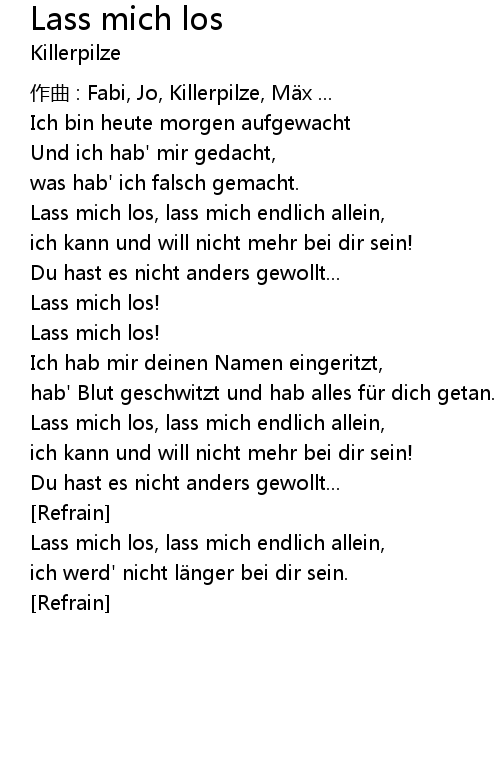 Lass mich los
Killerpilze

作曲 : Fabi, Jo, Killerpilze, Mäx ...
Ich bin heute morgen aufgewacht
Und ich hab' mir gedacht,
was hab' ich falsch gemacht.
Lass mich los, lass mich endlich allein,
ich kann und will nicht mehr bei dir sein!
Du hast es nicht anders gewollt...
Lass mich los!
Lass mich los!
Ich hab mir deinen Namen eingeritzt,
hab' Blut geschwitzt und hab alles für dich getan.
Lass mich los, lass mich endlich allein,
ich kann und will nicht mehr bei dir sein!
Du hast es nicht anders gewollt...
[Refrain]
Lass mich los, lass mich endlich allein,
ich werd' nicht länger bei dir sein.
[Refrain]